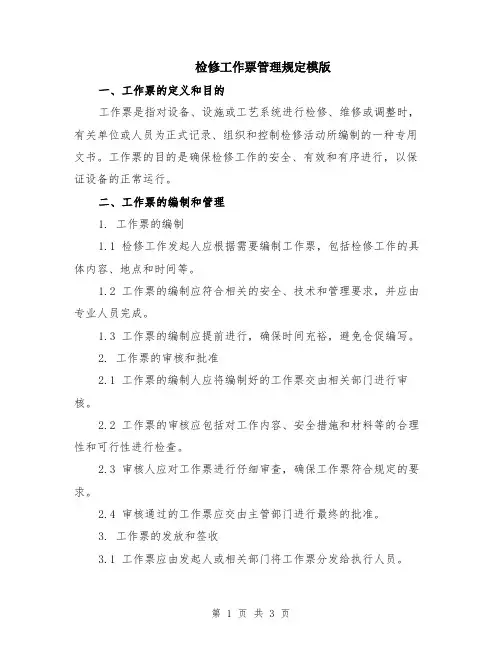 检修工作票管理规定模版

一、工作票的定义和目的

工作票是指对设备、设施或工艺系统进行检修、维修或调整时，有关单位或人员为正式记录、组织和控制检修活动所编制的一种专用文书。工作票的目的是确保检修工作的安全、有效和有序进行，以保证设备的正常运行。

二、工作票的编制和管理

1. 工作票的编制

1.1 检修工作发起人应根据需要编制工作票，包括检修工作的具体内容、地点和时间等。

1.2 工作票的编制应符合相关的安全、技术和管理要求，并应由专业人员完成。

1.3 工作票的编制应提前进行，确保时间充裕，避免仓促编写。

2. 工作票的审核和批准

2.1 工作票的编制人应将编制好的工作票交由相关部门进行审核。

2.2 工作票的审核应包括对工作内容、安全措施和材料等的合理性和可行性进行检查。

2.3 审核人应对工作票进行仔细审查，确保工作票符合规定的要求。

2.4 审核通过的工作票应交由主管部门进行最终的批准。

3. 工作票的发放和签收

3.1 工作票应由发起人或相关部门将工作票分发给执行人员。

第 1 页 共 3 页